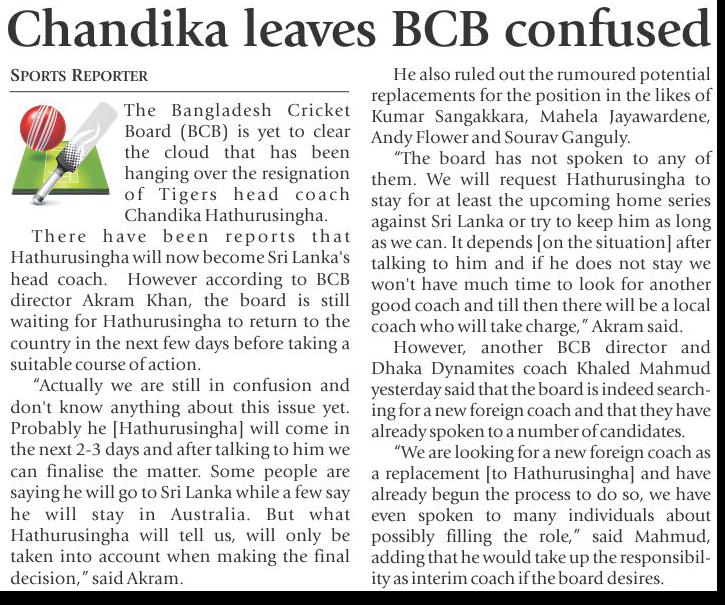 Chandika leaves BCB confused

SPORTS REPORTER

The Bangladesh Cricket Board (BCB) is yet to clear the cloud that has been hanging over the resignation of Tigers head coach Chandika Hathurusingha.

There have been reports that Hathurusingha will now become Sri Lanka's head coach. However according to BCB director Akram Khan, the board is still waiting for Hathurusingha to return to the country in the next few days before taking a suitable course of action.

"Actually we are still in confusion and don't know anything about this issue yet. Probably he [Hathurusingha] will come in the next 2-3 days and after talking to him we can finalise the matter. Some people are saying he will go to Sri Lanka while a few say he will stay in Australia. But what Hathurusingha will tell us, will only be taken into account when making the final decision," said Akram.

He also ruled out the rumoured potential replacements for the position in the likes of Kumar Sangakkara, Mahela Jayawardene, Andy Flower and Sourav Ganguly.

"The board has not spoken to any of them. We will request Hathurusingha to stay for at least the upcoming home series against Sri Lanka or try to keep him as long as we can. It depends [on the situation] after talking to him and if he does not stay we won't have much time to look for another good coach and till then there will be a local coach who will take charge," Akram said.

However, another BCB director and Dhaka Dynamites coach Khaled Mahmud yesterday said that the board is indeed searching for a new foreign coach and that they have already spoken to a number of candidates.

"We are looking for a new foreign coach as a replacement [to Hathurusingha] and have already begun the process to do so, we have even spoken to many individuals about possibly filling the role," said Mahmud, adding that he would take up the responsibility as interim coach if the board desires.